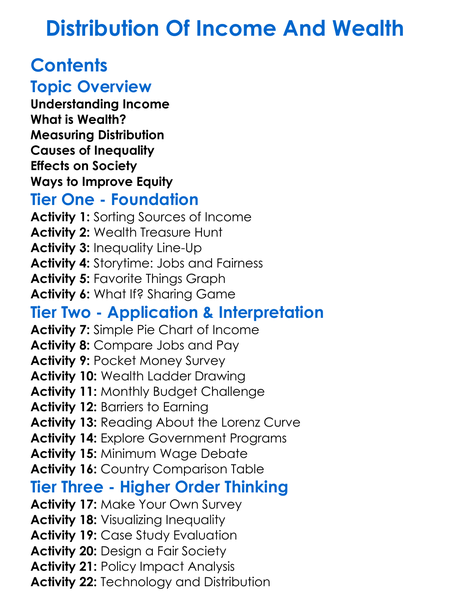 Distribution Of Income And Wealth

Contents

Topic Overview
Understanding Income
What is Wealth?
Measuring Distribution
Causes of Inequality
Effects on Society
Ways to Improve Equity

Tier One - Foundation
Activity 1: Sorting Sources of Income
Activity 2: Wealth Treasure Hunt
Activity 3: Inequality Line-Up
Activity 4: Storytime: Jobs and Fairness
Activity 5: Favorite Things Graph
Activity 6: What If? Sharing Game

Tier Two - Application & Interpretation
Activity 7: Simple Pie Chart of Income
Activity 8: Compare Jobs and Pay
Activity 9: Pocket Money Survey
Activity 10: Wealth Ladder Drawing
Activity 11: Monthly Budget Challenge
Activity 12: Barriers to Earning
Activity 13: Reading About the Lorenz Curve
Activity 14: Explore Government Programs
Activity 15: Minimum Wage Debate
Activity 16: Country Comparison Table

Tier Three - Higher Order Thinking
Activity 17: Make Your Own Survey
Activity 18: Visualizing Inequality
Activity 19: Case Study Evaluation
Activity 20: Design a Fair Society
Activity 21: Policy Impact Analysis
Activity 22: Technology and Distribution